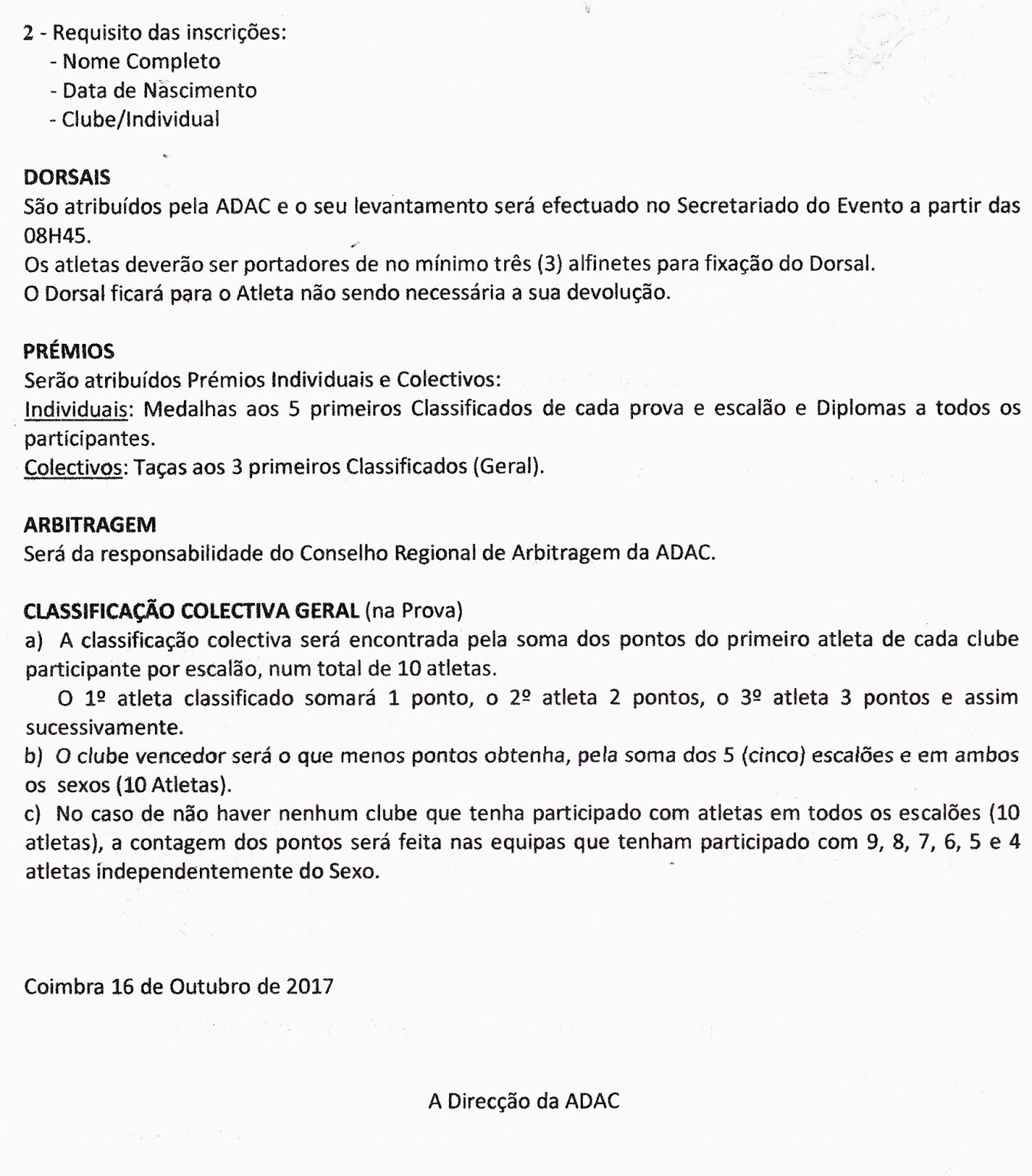 2 - Requisito das inscrições:
- Nome Completo
- Data de Nascimento
- Clube/Individual

DORSAIS
São atribuídos pela ADAC e o seu levantamento será efectuado no Secretariado do Evento a partir das 08H45.
Os atletas deverão ser portadores de no mínimo três (3) alfinetes para fixação do Dorsal.
O Dorsal ficará para o Atleta não sendo necessária a sua devolução.

PRÉMIOS
Serão atribuídos Prémios Individuais e Colectivos:
Individuais: Medalhas aos 5 primeiros Classificados de cada prova e escalão e Diplomas a todos os participantes.
Colectivos: Taças aos 3 primeiros Classificados (Geral).

ARBITRAGEM
Será da responsabilidade do Conselho Regional de Arbitragem da ADAC.

CLASSIFICAÇÃO COLECTIVA GERAL (na Prova)
a) A classificação colectiva será encontrada pela soma dos pontos do primeiro atleta de cada clube participante por escalão, num total de 10 atletas.
O 1º atleta classificado somará 1 ponto, o 2º atleta 2 pontos, o 3º atleta 3 pontos e assim sucessivamente.
b) O clube vencedor será o que menos pontos obtenha, pela soma dos 5 (cinco) escalões e em ambos os sexos (10 Atletas).
c) No caso de não haver nenhum clube que tenha participado com atletas em todos os escalões (10 atletas), a contagem dos pontos será feita nas equipas que tenham participado com 9, 8, 7, 6, 5 e 4 atletas independentemente do Sexo.

Coimbra 16 de Outubro de 2017

A Direcção da ADAC